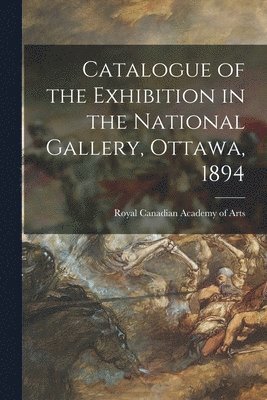 Catalogue of the Exhibition in the National Gallery, Ottawa, 1894

Royal Canadian Academy of Arts